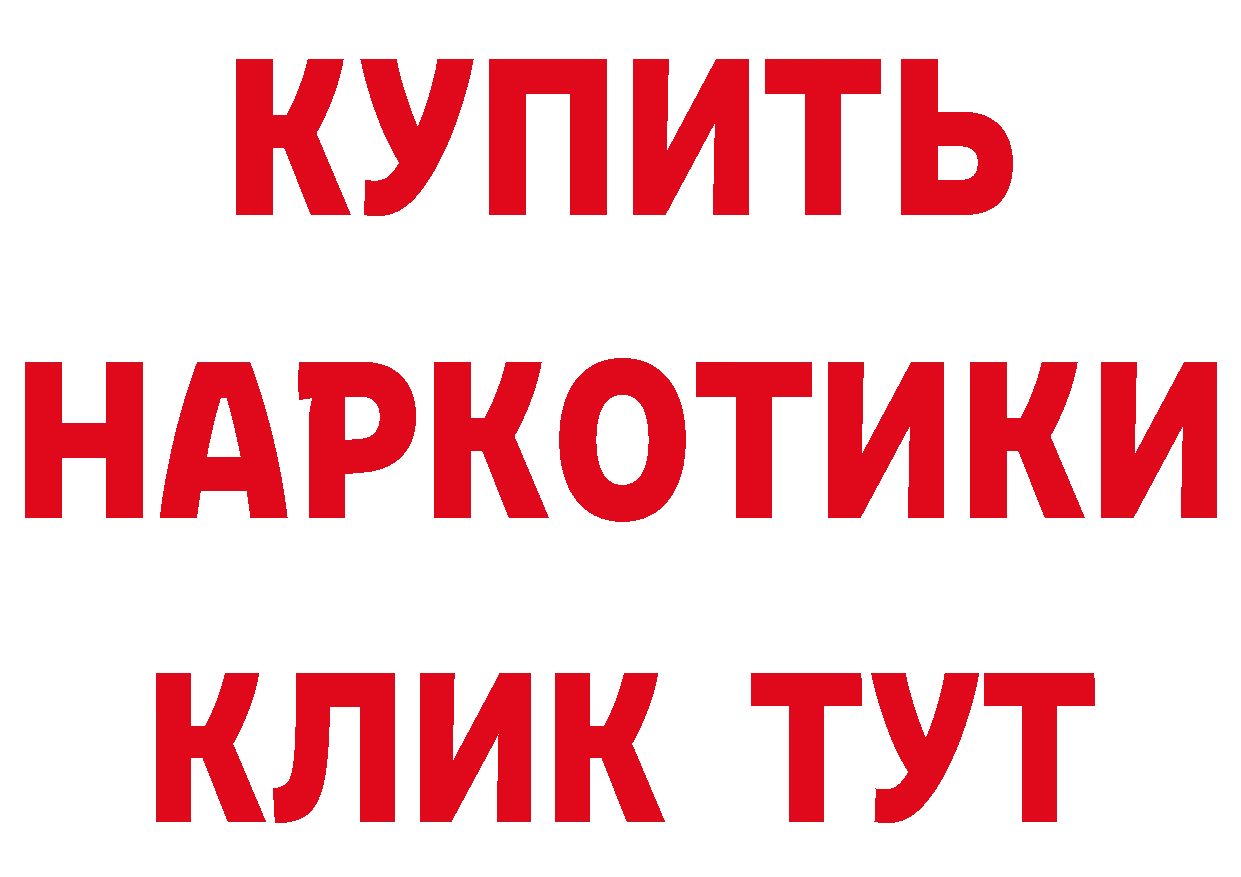 КУПИТЬ
НАРКОТИКИ
КЛИК ТУТ